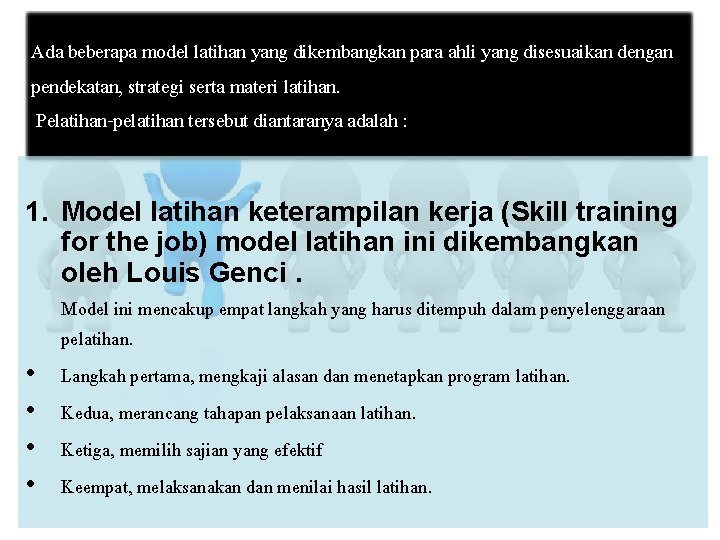 Ada beberapa model latihan yang dikembangkan para ahli yang disesuaikan dengan pendekatan, strategi serta materi latihan.

Pelatihan-pelatihan tersebut diantaranya adalah :

1. Model latihan keterampilan kerja (Skill training for the job) model latihan ini dikembangkan oleh Louis Genci .

Model ini mencakup empat langkah yang harus ditempuh dalam penyelenggaraan pelatihan.

• Langkah pertama, mengkaji alasan dan menetapkan program latihan.

• Kedua, merancang tahapan pelaksanaan latihan.

• Ketiga, memilih sajian yang efektif

• Keempat, melaksanakan dan menilai hasil latihan.